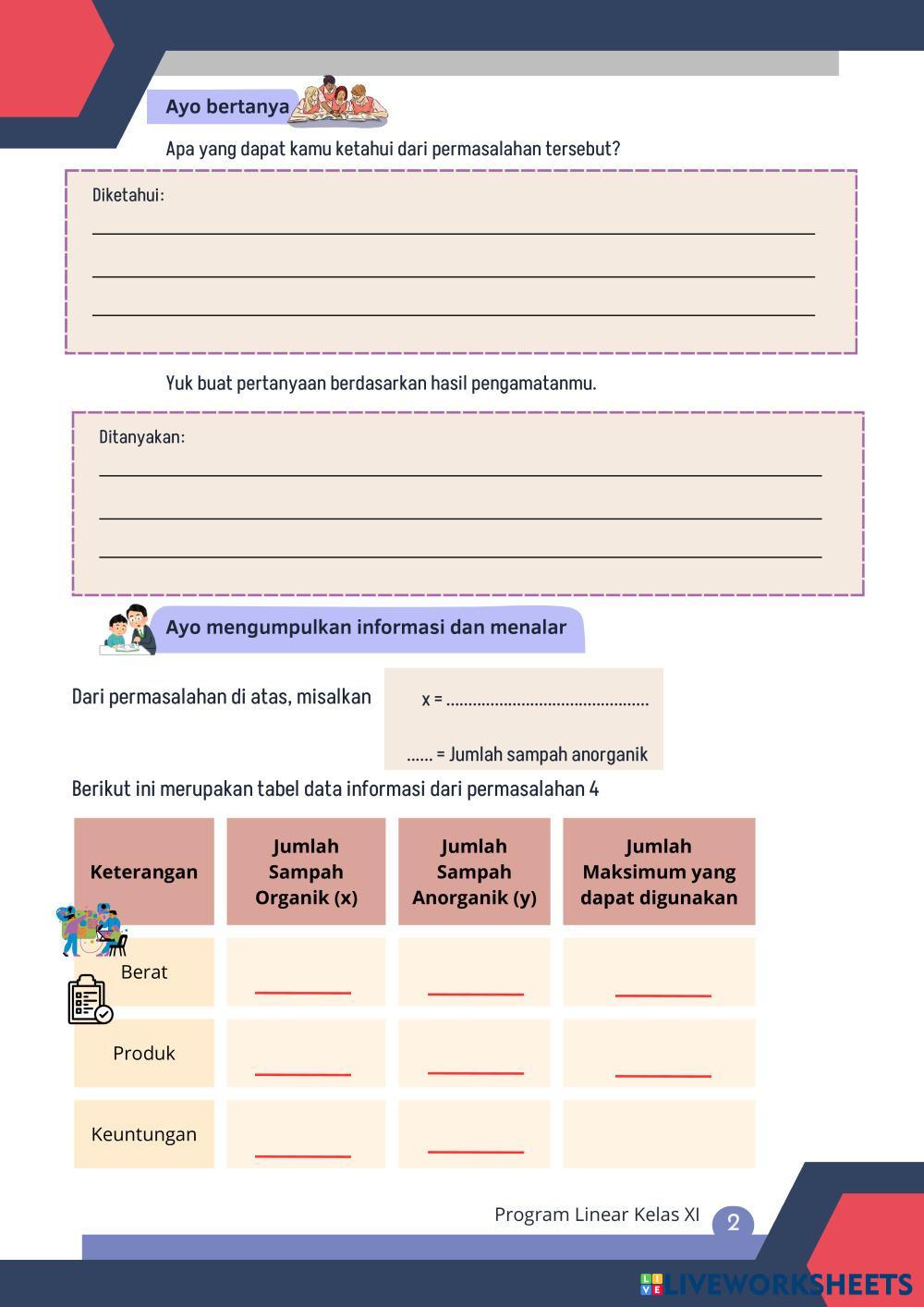 Ayo bertanya

Apa yang dapat kamu ketahui dari permasalahan tersebut?

Diketahui:

Yuk buat pertanyaan berdasarkan hasil pengamatanmu.

Ditanyakan:

Ayo mengumpulkan informasi dan menalar

Dari permasalahan di atas, misalkan

x = ..............................................

...... = Jumlah sampah anorganik

Berikut ini merupakan tabel data informasi dari permasalahan 4

| Keterangan | Jumlah Sampah Organik (x) | Jumlah Sampah Anorganik (y) | Jumlah Maksimum yang dapat digunakan |
|---|---|---|---|
| Berat | | | |
| Produk | | | |
| Keuntungan | | | |

Program Linear Kelas XI 2

LIVEWORKSHEETS